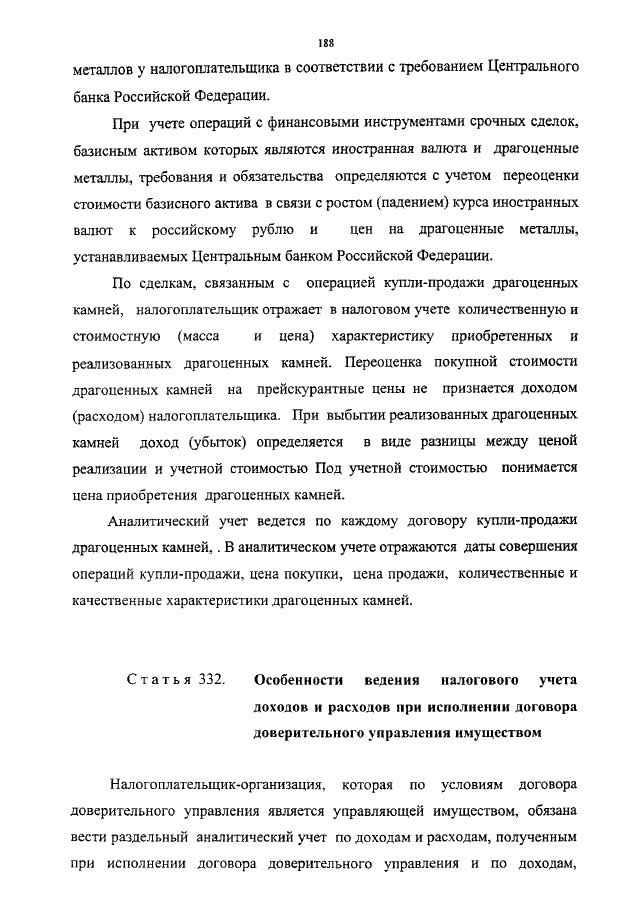 188

металлов у налогоплательщика в соответствии с требованием Центрального банка Российской Федерации.

При учете операций с финансовыми инструментами срочных сделок, базисным активом которых являются иностранная валюта и драгоценные металлы, требования и обязательства определяются с учетом переоценки стоимости базисного актива в связи с ростом (падением) курса иностранных валют к российскому рублю и цен на драгоценные металлы, устанавливаемых Центральным банком Российской Федерации.

По сделкам, связанным с операцией купли-продажи драгоценных камней, налогоплательщик отражает в налоговом учете количественную и стоимостную (масса и цена) характеристику приобретенных и реализованных драгоценных камней. Переоценка покупной стоимости драгоценных камней на прейскурантные цены не признается доходом (расходом) налогоплательщика. При выбытии реализованных драгоценных камней доход (убыток) определяется в виде разницы между ценой реализации и учетной стоимостью Под учетной стоимостью понимается цена приобретения драгоценных камней.

Аналитический учет ведется по каждому договору купли-продажи драгоценных камней, . В аналитическом учете отражаются даты совершения операций купли-продажи, цена покупки, цена продажи, количественные и качественные характеристики драгоценных камней.

Статья 332. Особенности ведения налогового учета доходов и расходов при исполнении договора доверительного управления имуществом

Налогоплательщик-организация, которая по условиям договора доверительного управления является управляющей имуществом, обязана вести раздельный аналитический учет по доходам и расходам, полученным при исполнении договора доверительного управления и по доходам,